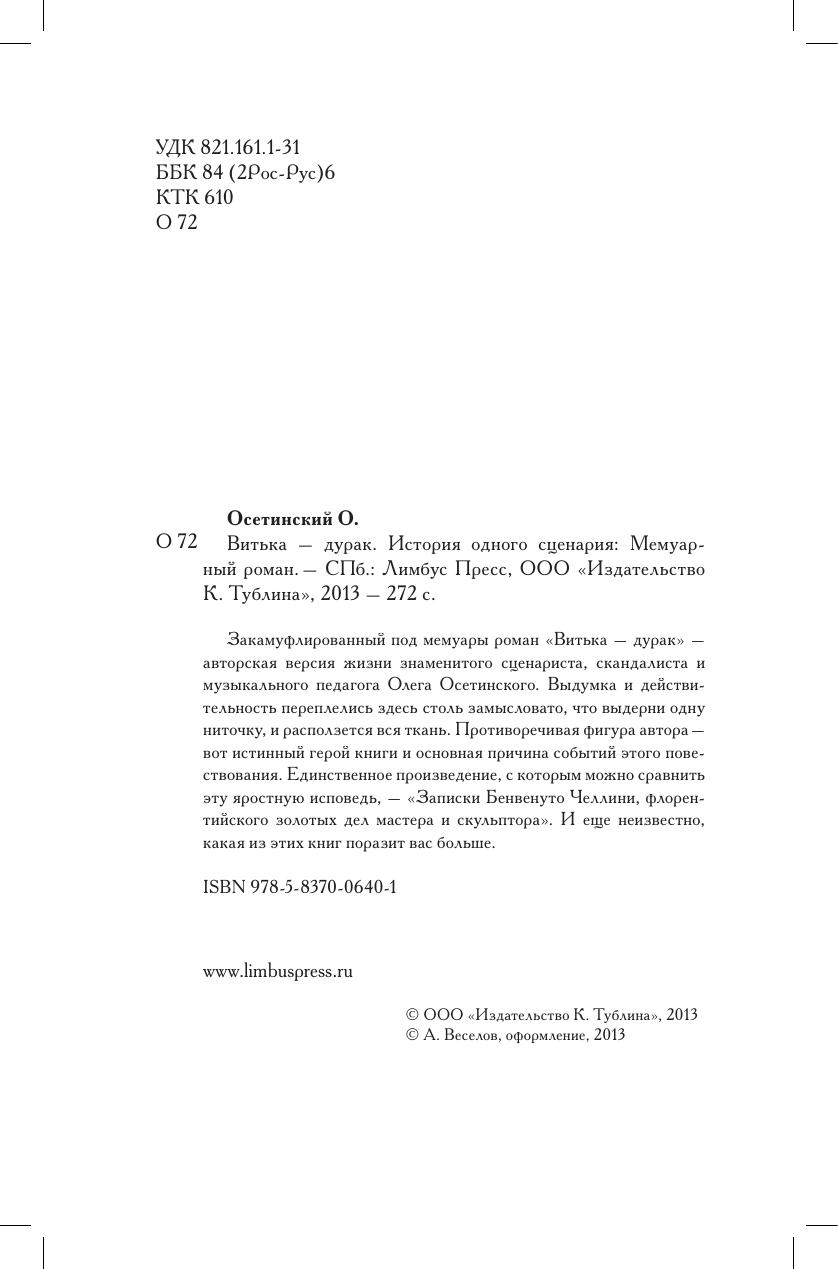 УДК 821.161.1-31
ББК 84 (2Рос-Рус)6
КТК 610
О 72

Осетинский О.

О 72 Витька — дурак. История одного сценария: Мемуарный роман. — СПб.: Лимбус Пресс, ООО «Издательство К. Тублина», 2013 — 272 с.

Закамуфлированный под мемуары роман «Витька — дурак» — авторская версия жизни знаменитого сценариста, скандалиста и музыкального педагога Олега Осетинского. Выдумка и действительность переплелись здесь столь замысловато, что выдерни одну ниточку, и расползется вся ткань. Противоречивая фигура автора — вот истинный герой книги и основная причина событий этого повествования. Единственное произведение, с которым можно сравнить эту яростную исповедь, — «Записки Бенвенуто Челлини, флорентийского золотых дел мастера и скульптора». И еще неизвестно, какая из этих книг поразит вас больше.

ISBN 978-5-8370-0640-1

www.limbuspress.ru

© ООО «Издательство К. Тублина», 2013
© А. Веселов, оформление, 2013